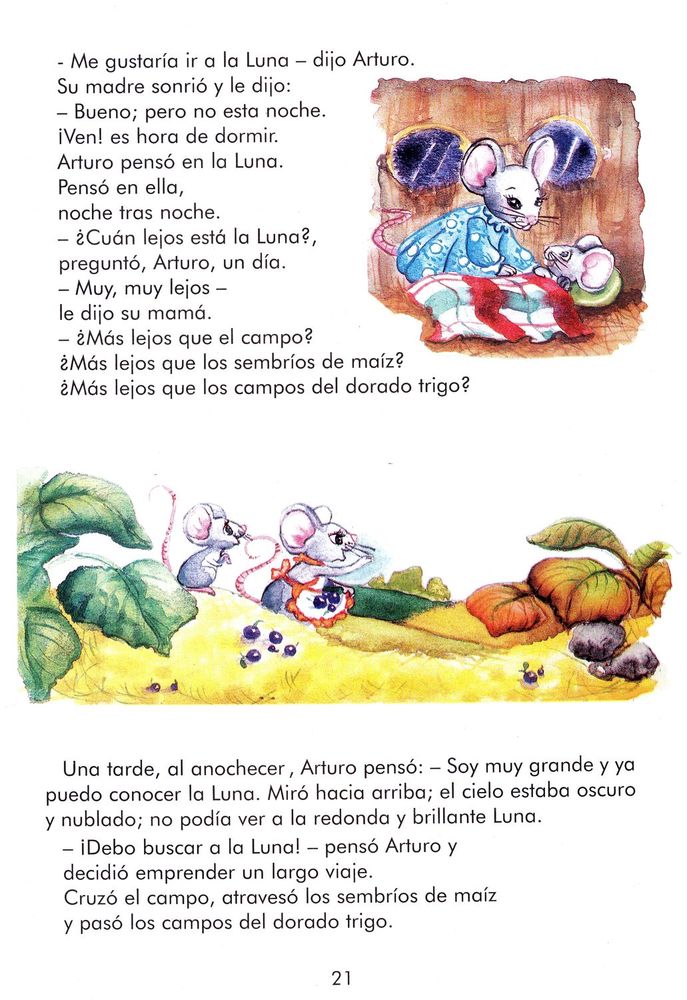 - Me gustaría ir a la Luna – dijo Arturo.
Su madre sonrió y le dijo:
– Bueno; pero no esta noche.
¡Ven! es hora de dormir.
Arturo pensó en la Luna.
Pensó en ella,
noche tras noche.
– ¿Cuán lejos está la Luna?,
preguntó, Arturo, un día.
– Muy, muy lejos –
le dijo su mamá.
– ¿Más lejos que el campo?
¿Más lejos que los sembríos de maíz?
¿Más lejos que los campos del dorado trigo?

Una tarde, al anochecer, Arturo pensó: – Soy muy grande y ya puedo conocer la Luna. Miró hacia arriba; el cielo estaba oscuro y nublado; no podía ver a la redonda y brillante Luna.

– ¡Debo buscar a la Luna! – pensó Arturo y decidió emprender un largo viaje.
Cruzó el campo, atravesó los sembríos de maíz y pasó los campos del dorado trigo.

21